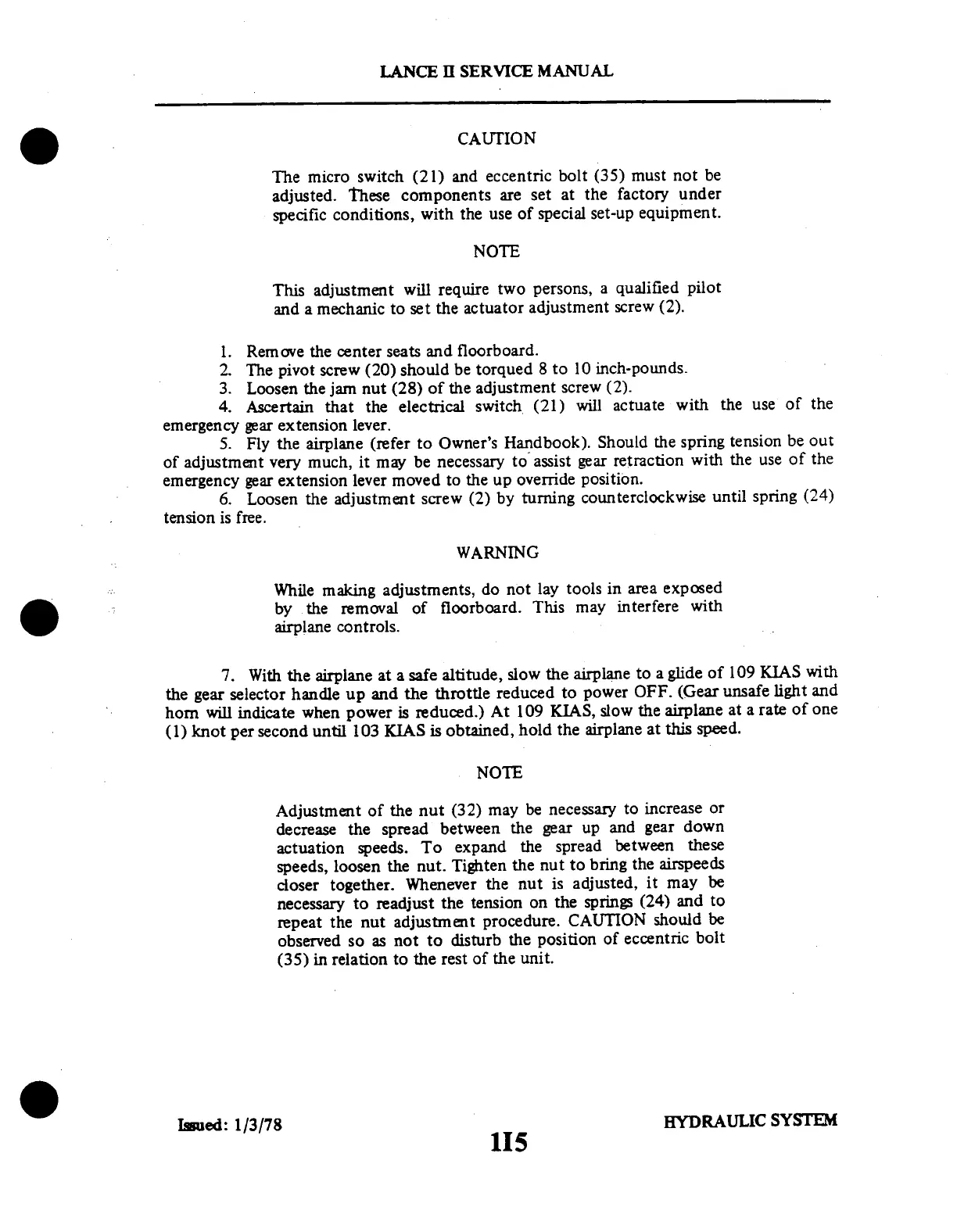 LANCE II SERVICE MANUAL

CAUTION

The micro switch (21) and eccentric bolt (35) must not be adjusted. These components are set at the factory under specific conditions, with the use of special set-up equipment.

NOTE

This adjustment will require two persons, a qualified pilot and a mechanic to set the actuator adjustment screw (2).

1. Remove the center seats and floorboard.
2. The pivot screw (20) should be torqued 8 to 10 inch-pounds.
3. Loosen the jam nut (28) of the adjustment screw (2).
4. Ascertain that the electrical switch (21) will actuate with the use of the emergency gear extension lever.
5. Fly the airplane (refer to Owner's Handbook). Should the spring tension be out of adjustment very much, it may be necessary to assist gear retraction with the use of the emergency gear extension lever moved to the up override position.
6. Loosen the adjustment screw (2) by turning counterclockwise until spring (24) tension is free.

WARNING

While making adjustments, do not lay tools in area exposed by the removal of floorboard. This may interfere with airplane controls.

7. With the airplane at a safe altitude, slow the airplane to a glide of 109 KIAS with the gear selector handle up and the throttle reduced to power OFF. (Gear unsafe light and horn will indicate when power is reduced.) At 109 KIAS, slow the airplane at a rate of one (1) knot per second until 103 KIAS is obtained, hold the airplane at this speed.

NOTE

Adjustment of the nut (32) may be necessary to increase or decrease the spread between the gear up and gear down actuation speeds. To expand the spread between these speeds, loosen the nut. Tighten the nut to bring the airspeeds closer together. Whenever the nut is adjusted, it may be necessary to readjust the tension on the springs (24) and to repeat the nut adjustment procedure. CAUTION should be observed so as not to disturb the position of eccentric bolt (35) in relation to the rest of the unit.

Issued: 1/3/78

1I5

HYDRAULIC SYSTEM